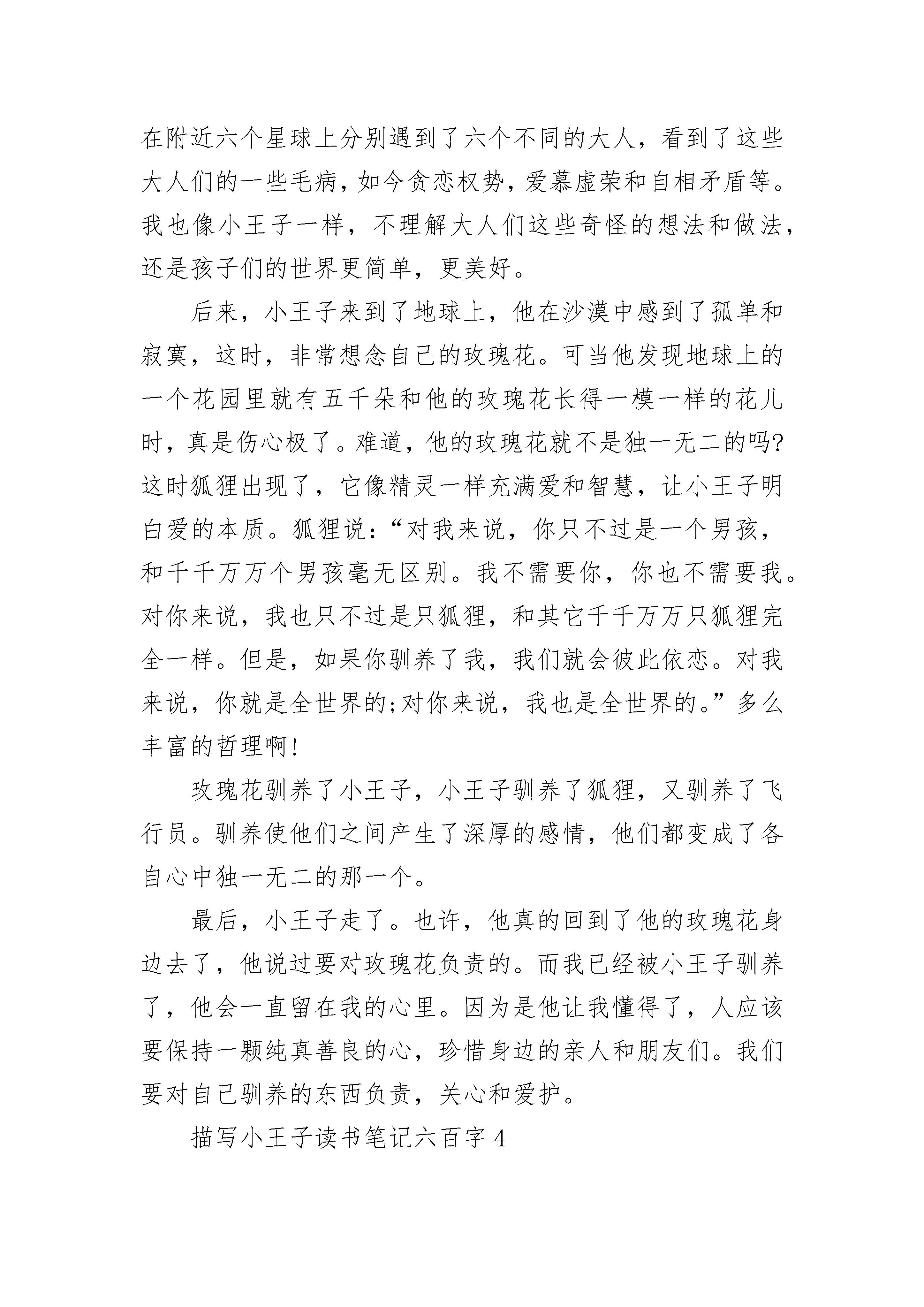 在附近六个星球上分别遇到了六个不同的大人，看到了这些大人们的一些毛病，如今贪恋权势，爱慕虚荣和自相矛盾等。我也像小王子一样，不理解大人们这些奇怪的想法和做法，还是孩子们的世界更简单，更美好。

后来，小王子来到了地球上，他在沙漠中感到了孤单和寂寞，这时，非常想念自己的玫瑰花。可当他发现地球上的一个花园里就有五千朵和他的玫瑰花长得一模一样的花儿时，真是伤心极了。难道，他的玫瑰花就不是独一无二的吗?这时狐狸出现了，它像精灵一样充满爱和智慧，让小王子明白爱的本质。狐狸说：“对我来说，你只不过是一个男孩，和千千万万个男孩毫无区别。我不需要你，你也不需要我。对你来说，我也只不过是只狐狸，和其它千千万万只狐狸完全一样。但是，如果你驯养了我，我们就会彼此依恋。对我来说，你就是全世界的;对你来说，我也是全世界的。”多么丰富的哲理啊!

玫瑰花驯养了小王子，小王子驯养了狐狸，又驯养了飞行员。驯养使他们之间产生了深厚的感情，他们都变成了各自心中独一无二的那一个。

最后，小王子走了。也许，他真的回到了他的玫瑰花身边去了，他说过要对玫瑰花负责的。而我已经被小王子驯养了，他会一直留在我的心里。因为是他让我懂得了，人应该要保持一颗纯真善良的心，珍惜身边的亲人和朋友们。我们要对自己驯养的东西负责，关心和爱护。

描写小王子读书笔记六百字 4